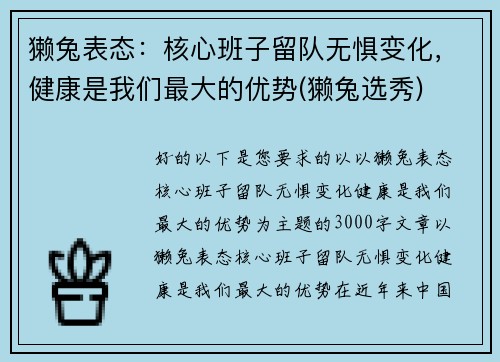 獭兔表态：核心班子留队无惧变化，健康是我们最大的优势(獭兔选秀)

好的以下是您要求的以以獭兔表态核心班子留队无惧变化健康是我们最大的优势为主题的3000字文章以獭兔表态核心班子留队无惧变化健康是我们最大的优势在近年来中国